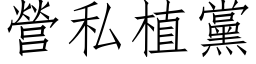 營私植黨